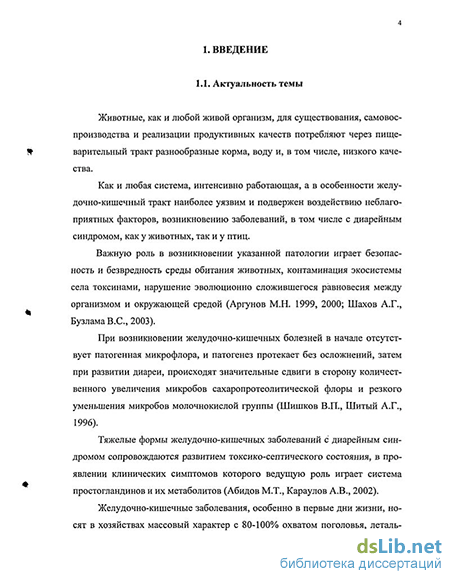 4

1. ВВЕДЕНИЕ

1.1. Актуальность темы

Животные, как и любой живой организм, для существования, самовоспроизводства и реализации продуктивных качеств потребляют через пищеварительный тракт разнообразные корма, воду и, в том числе, низкого качества.

Как и любая система, интенсивно работающая, а в особенности желудочно-кишечный тракт наиболее уязвим и подвержен воздействию неблагоприятных факторов, возникновению заболеваний, в том числе с диарейным синдромом, как у животных, так и у птиц.

Важную роль в возникновении указанной патологии играет безопасность и безвредность среды обитания животных, контаминация экосистемы села токсинами, нарушение эволюционно сложившегося равновесия между организмом и окружающей средой (Аргунов М.Н. 1999, 2000; Шахов А.Г., Бузлама В.С., 2003).

При возникновении желудочно-кишечных болезней в начале отсутствует патогенная микрофлора, и патогенез протекает без осложнений, затем при развитии диареи, происходят значительные сдвиги в сторону количественного увеличения микробов сахаропротеолитической флоры и резкого уменьшения микробов молочнокислой группы (Шишков В.П., Шитый А.Г., 1996).

Тяжелые формы желудочно-кишечных заболеваний с диарейным синдромом сопровождаются развитием токсико-септического состояния, в проявлении клинических симптомов которого ведущую роль играет система простогландинов и их метаболитов (Абидов М.Т., Караулов А.В., 2002).

Желудочно-кишечные заболевания, особенно в первые дни жизни, носят в хозяйствах массовый характер с 80-100% охватом поголовья, леталь-

dsLib.net
библиотека диссертаций